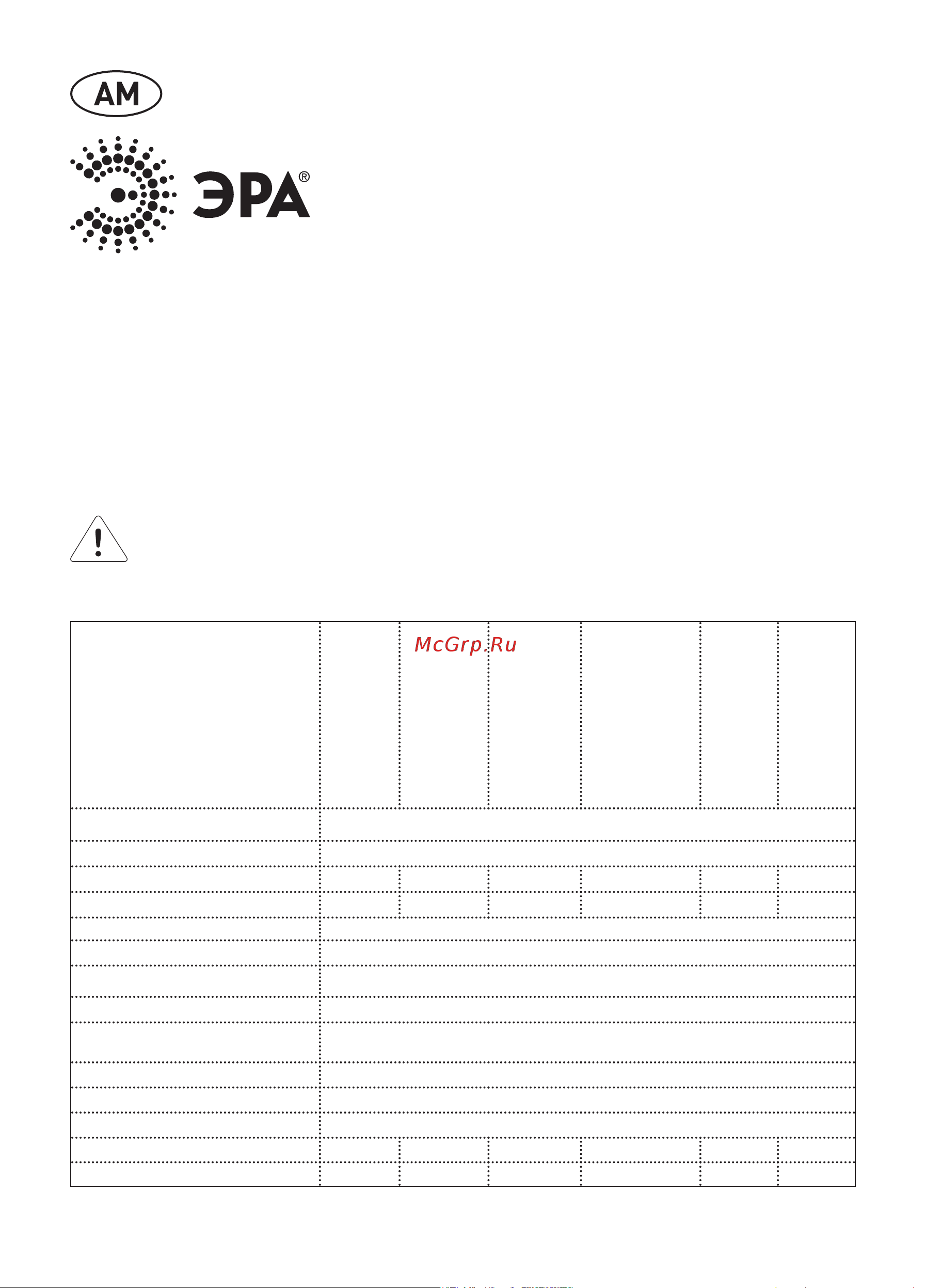 AM

ЭРА®

McGrp.Ru